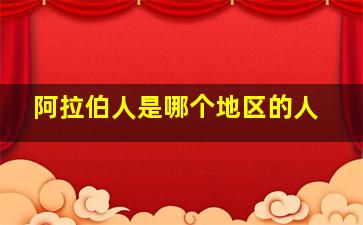 阿拉伯人是哪个地区的人